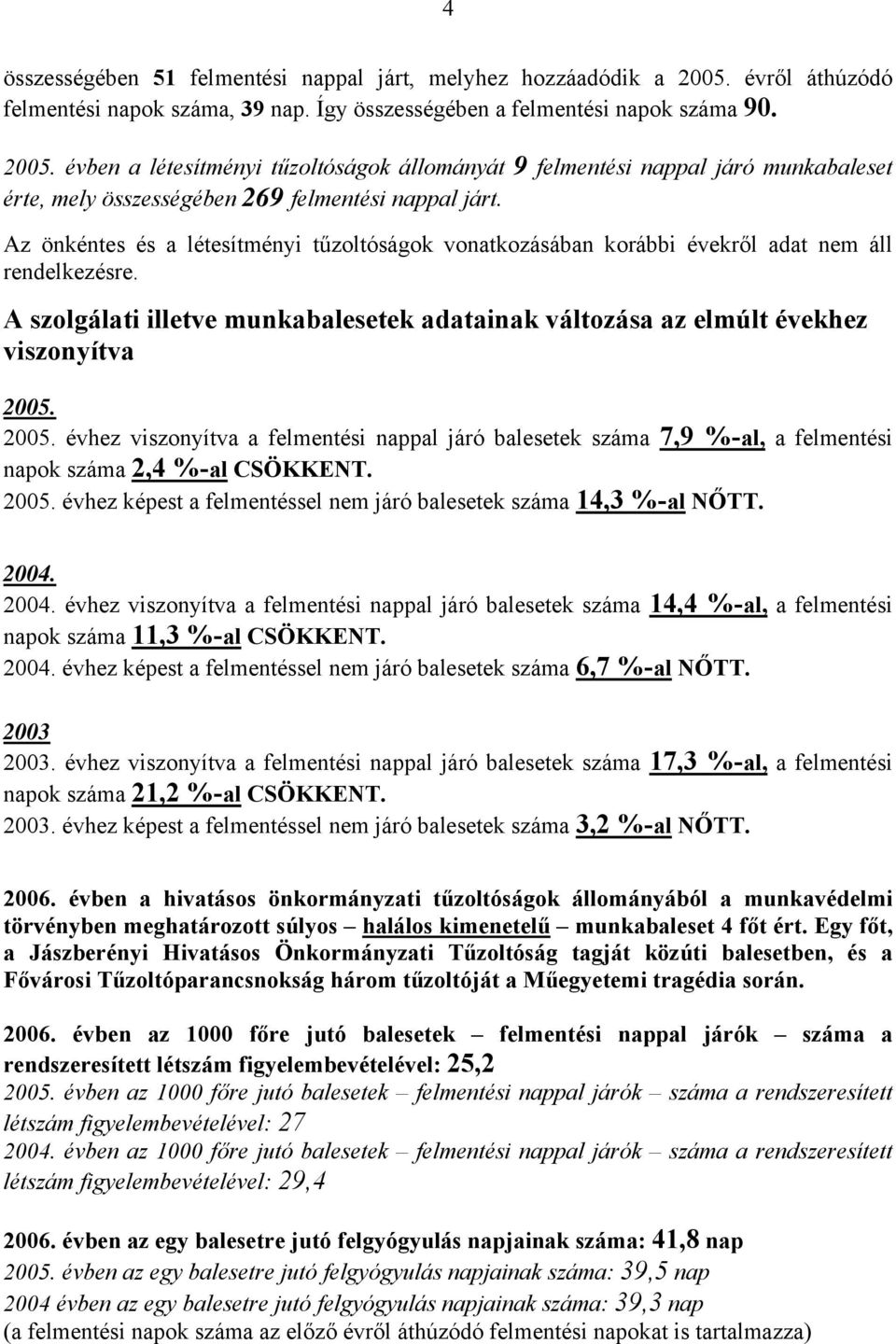 4

összességében 51 felmentési nappal járt, melyhez hozzáadódik a 2005. évről áthúzódó felmentési napok száma, 39 nap. Így összességében a felmentési napok száma 90.

2005. évben a létesítményi tűzoltóságok állományát 9 felmentési nappal járó munkabaleset érte, mely összességében 269 felmentési nappal járt.

Az önkéntes és a létesítményi tűzoltóságok vonatkozásában korábbi évekről adat nem áll rendelkezésre.

A szolgálati illetve munkabalesetek adatainak változása az elmúlt évekhez viszonyítva

2005.
2005. évhez viszonyítva a felmentési nappal járó balesetek száma 7,9 %-al, a felmentési napok száma 2,4 %-al CSÖKKENT.
2005. évhez képest a felmentéssel nem járó balesetek száma 14,3 %-al NŐTT.

2004.
2004. évhez viszonyítva a felmentési nappal járó balesetek száma 14,4 %-al, a felmentési napok száma 11,3 %-al CSÖKKENT.
2004. évhez képest a felmentéssel nem járó balesetek száma 6,7 %-al NŐTT.

2003
2003. évhez viszonyítva a felmentési nappal járó balesetek száma 17,3 %-al, a felmentési napok száma 21,2 %-al CSÖKKENT.
2003. évhez képest a felmentéssel nem járó balesetek száma 3,2 %-al NŐTT.

2006. évben a hivatásos önkormányzati tűzoltóságok állományából a munkavédelmi törvényben meghatározott súlyos – halálos kimenetelű – munkabaleset 4 főt ért. Egy főt, a Jászberényi Hivatásos Önkormányzati Tűzoltóság tagját közúti balesetben, és a Fővárosi Tűzoltóparancsnokság három tűzoltóját a Műegyetemi tragédia során.

2006. évben az 1000 főre jutó balesetek – felmentési nappal járók – száma a rendszeresített létszám figyelembevételével: 25,2
2005. évben az 1000 főre jutó balesetek – felmentési nappal járók – száma a rendszeresített létszám figyelembevételével: 27
2004. évben az 1000 főre jutó balesetek – felmentési nappal járók – száma a rendszeresített létszám figyelembevételével: 29,4

2006. évben az egy balesetre jutó felgyógyulás napjainak száma: 41,8 nap
2005. évben az egy balesetre jutó felgyógyulás napjainak száma: 39,5 nap
2004 évben az egy balesetre jutó felgyógyulás napjainak száma: 39,3 nap
(a felmentési napok száma az előző évről áthúzódó felmentési napokat is tartalmazza)